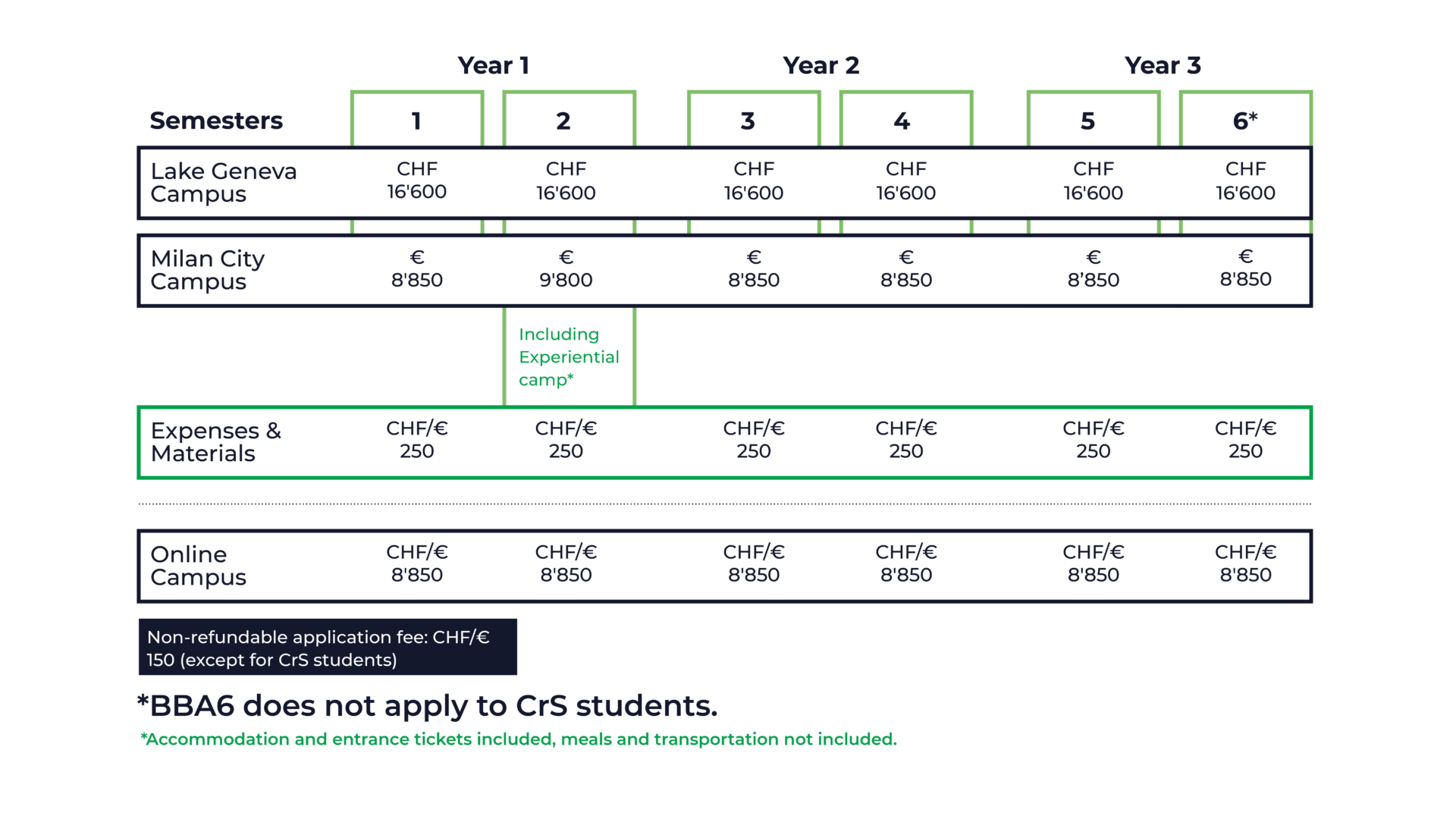 | | Year 1 | | Year 2 | | Year 3 | |
|---|---|---|---|---|---|---|
| Semesters | 1 | 2 | 3 | 4 | 5 | 6* |
| Lake Geneva Campus | CHF 16'600 | CHF 16'600 | CHF 16'600 | CHF 16'600 | CHF 16'600 | CHF 16'600 |
| Milan City Campus | € 8'850 | € 9'800 | € 8'850 | € 8'850 | € 8'850 | € 8'850 |
| | | Including Experiential camp* | | | | |
| Expenses & Materials | CHF/€ 250 | CHF/€ 250 | CHF/€ 250 | CHF/€ 250 | CHF/€ 250 | CHF/€ 250 |
| Online Campus | CHF/€ 8'850 | CHF/€ 8'850 | CHF/€ 8'850 | CHF/€ 8'850 | CHF/€ 8'850 | CHF/€ 8'850 |

Non-refundable application fee: CHF/€ 150 (except for CrS students)

*BBA6 does not apply to CrS students.

*Accommodation and entrance tickets included, meals and transportation not included.